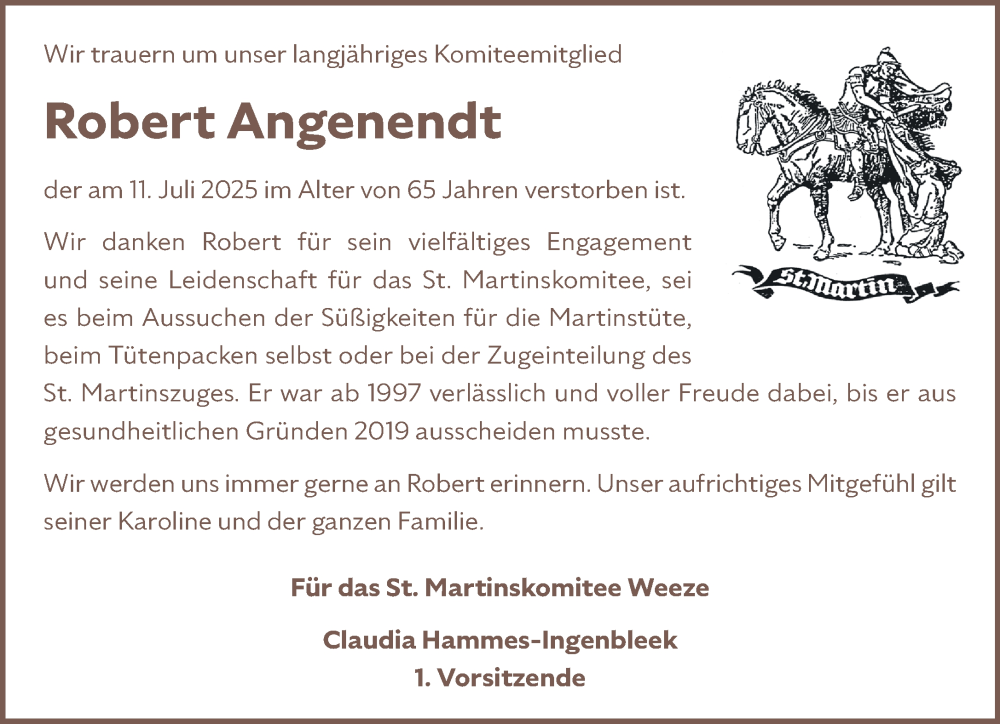 Wir trauern um unser langjähriges Komiteemitglied

Robert Angenendt

der am 11. Juli 2025 im Alter von 65 Jahren verstorben ist.

St. Martin

Wir danken Robert für sein vielfältiges Engagement und seine Leidenschaft für das St. Martinskomitee, sei es beim Aussuchen der Süßigkeiten für die Martinstüte, beim Tütenpacken selbst oder bei der Zugeinteilung des St. Martinszuges. Er war ab 1997 verlässlich und voller Freude dabei, bis er aus gesundheitlichen Gründen 2019 ausscheiden musste.

Wir werden uns immer gerne an Robert erinnern. Unser aufrichtiges Mitgefühl gilt seiner Karoline und der ganzen Familie.

Für das St. Martinskomitee Weeze

Claudia Hammes-Ingenbleek
1. Vorsitzende